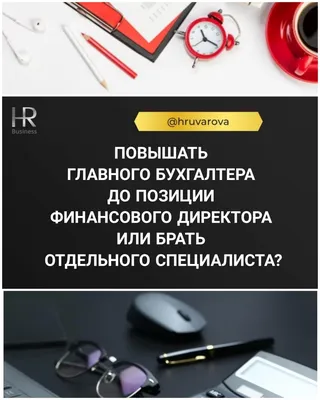 HR
Business

@hruvarova

ПОВЫШАТЬ ГЛАВНОГО БУХГАЛТЕРА ДО ПОЗИЦИИ ФИНАНСОВОГО ДИРЕКТОРА ИЛИ БРАТЬ ОТДЕЛЬНОГО СПЕЦИАЛИСТА?